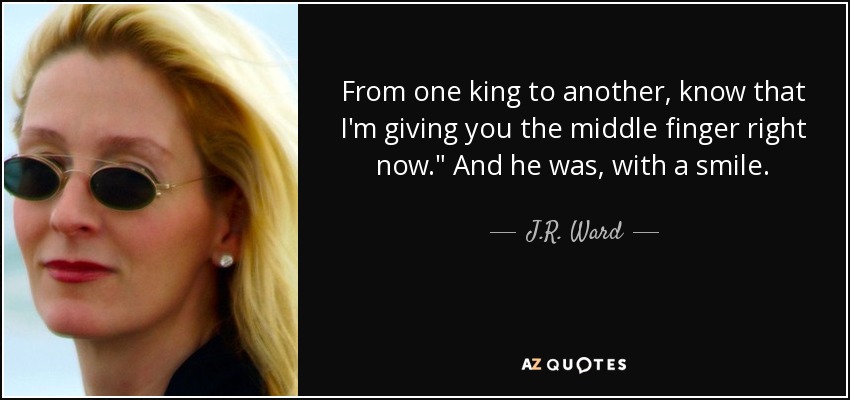 From one king to another, know that I'm giving you the middle finger right now." And he was, with a smile.

— J.R. Ward —

AZ QUOTES